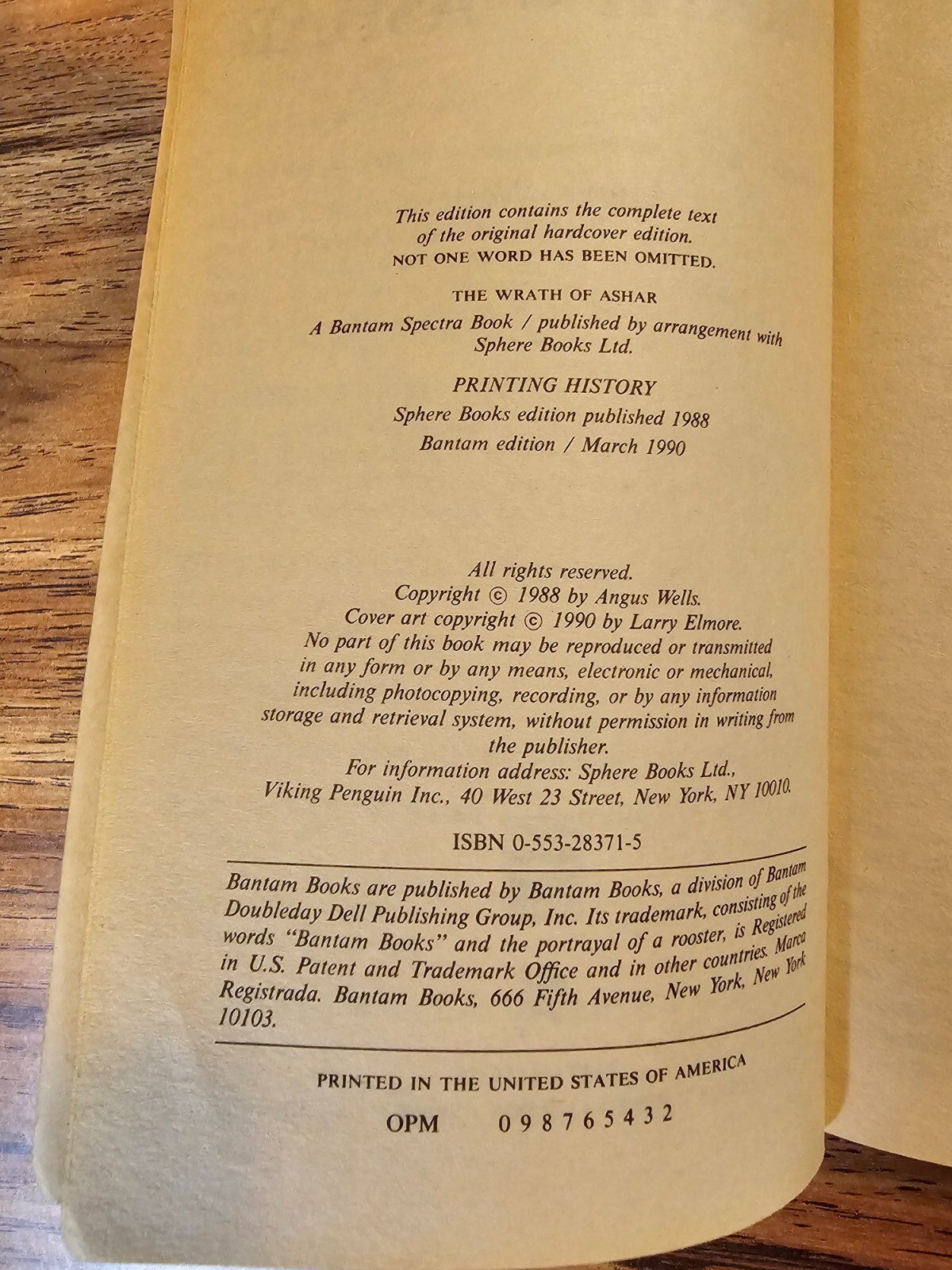 This edition contains the complete text of the original hardcover edition. NOT ONE WORD HAS BEEN OMITTED.

THE WRATH OF ASHAR

A Bantam Spectra Book / published by arrangement with Sphere Books Ltd.

PRINTING HISTORY
Sphere Books edition published 1988
Bantam edition / March 1990

All rights reserved.
Copyright © 1988 by Angus Wells.
Cover art copyright © 1990 by Larry Elmore.
No part of this book may be reproduced or transmitted in any form or by any means, electronic or mechanical, including photocopying, recording, or by any information storage and retrieval system, without permission in writing from the publisher.
For information address: Sphere Books Ltd., Viking Penguin Inc., 40 West 23 Street, New York, NY 10010.

ISBN 0-553-28371-5

Bantam Books are published by Bantam Books, a division of Bantam Doubleday Dell Publishing Group, Inc. Its trademark, consisting of the words "Bantam Books" and the portrayal of a rooster, is Registered in U.S. Patent and Trademark Office and in other countries. Marca Registrada. Bantam Books, 666 Fifth Avenue, New York, New York 10103.

PRINTED IN THE UNITED STATES OF AMERICA

OPM 0 9 8 7 6 5 4 3 2